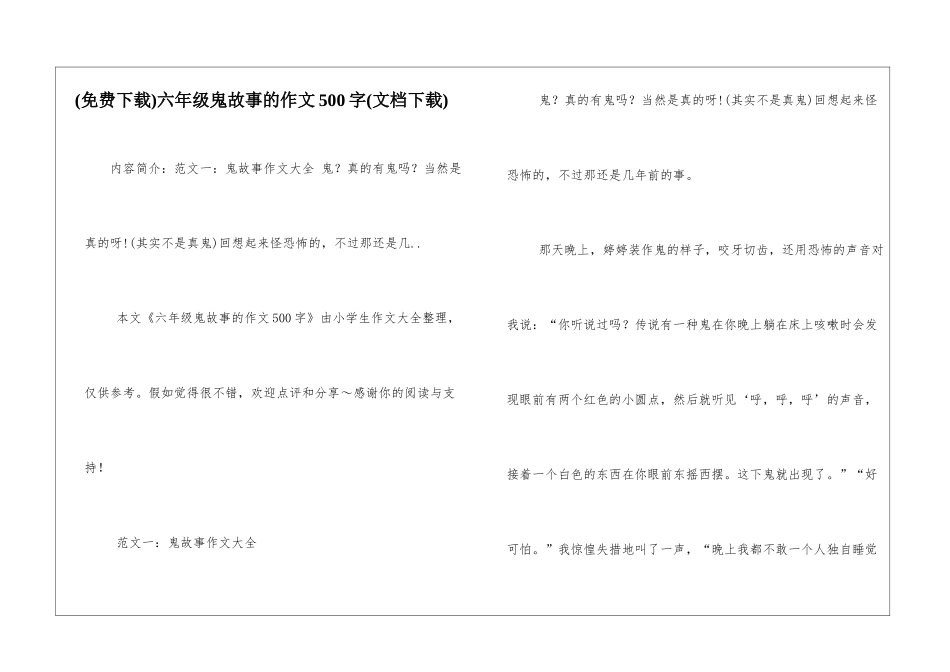 (免费下载)六年级鬼故事的作文500字(文档下载)

内容简介：范文一：鬼故事作文大全 鬼？真的有鬼吗？当然是真的呀!(其实不是真鬼)回想起来怪恐怖的，不过那还是几..

本文《六年级鬼故事的作文500字》由小学生作文大全整理，仅供参考。假如觉得很不错，欢迎点评和分享～感谢你的阅读与支持!

范文一：鬼故事作文大全

鬼？真的有鬼吗？当然是真的呀!(其实不是真鬼)回想起来怪恐怖的，不过那还是几年前的事。

那天晚上，婷婷装作鬼的样子，咬牙切齿，还用恐怖的声音对我说：“你听说过吗？传说有一种鬼在你晚上躺在床上咳嗽时会发现眼前有两个红色的小圆点，然后就听见‘呼，呼，呼’的声音，接着一个白色的东西在你眼前东摇西摆。这下鬼就出现了。”“好可怕。”我惊惶失措地叫了一声，“晚上我都不敢一个人独自睡觉